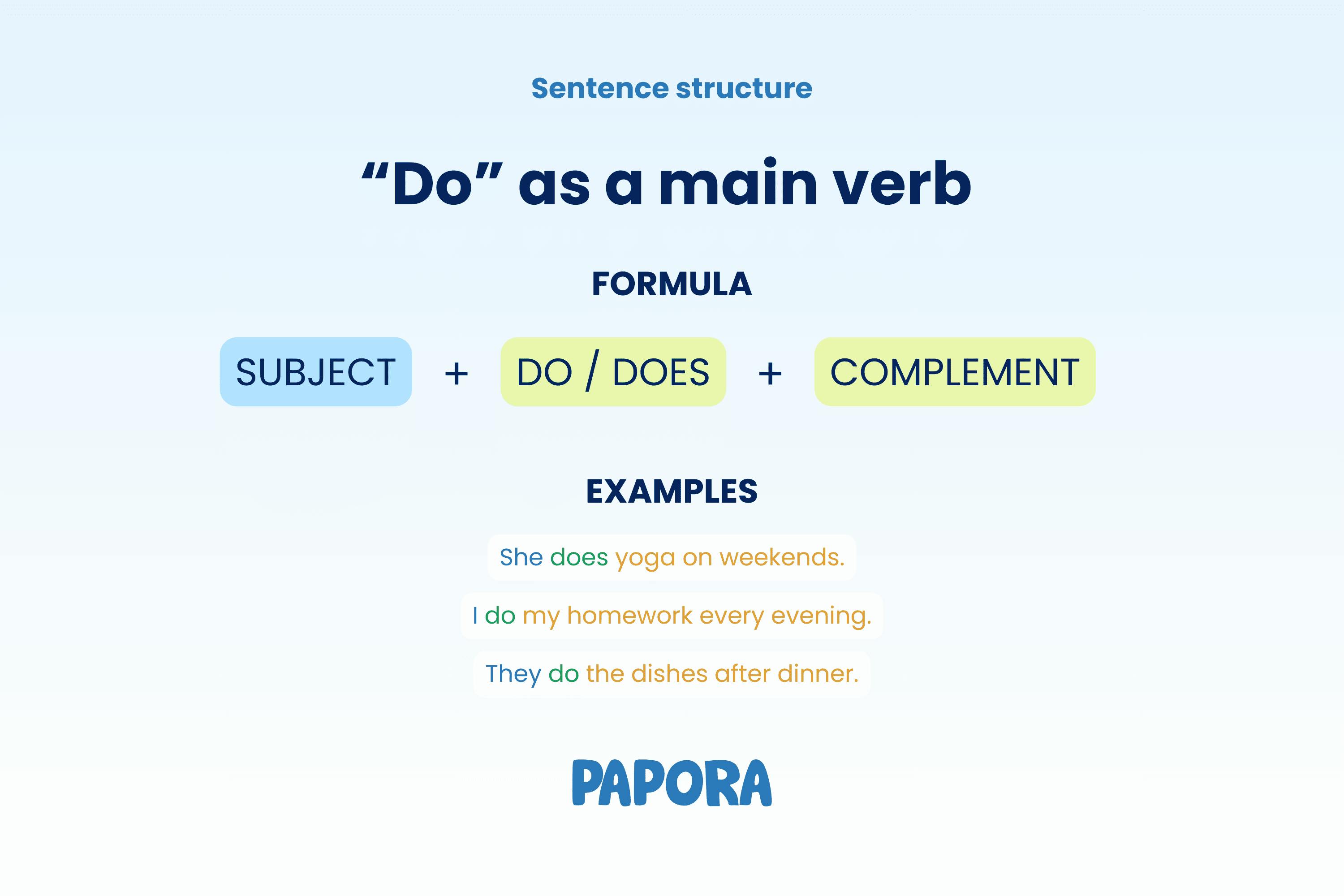 Sentence structure

“Do” as a main verb

FORMULA

SUBJECT + DO / DOES + COMPLEMENT

EXAMPLES

She does yoga on weekends.

I do my homework every evening.

They do the dishes after dinner.

PAPORA